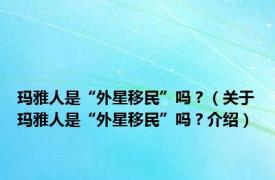 玛雅人是“外星移民”吗？（关于玛雅人是“外星移民”吗？介绍）